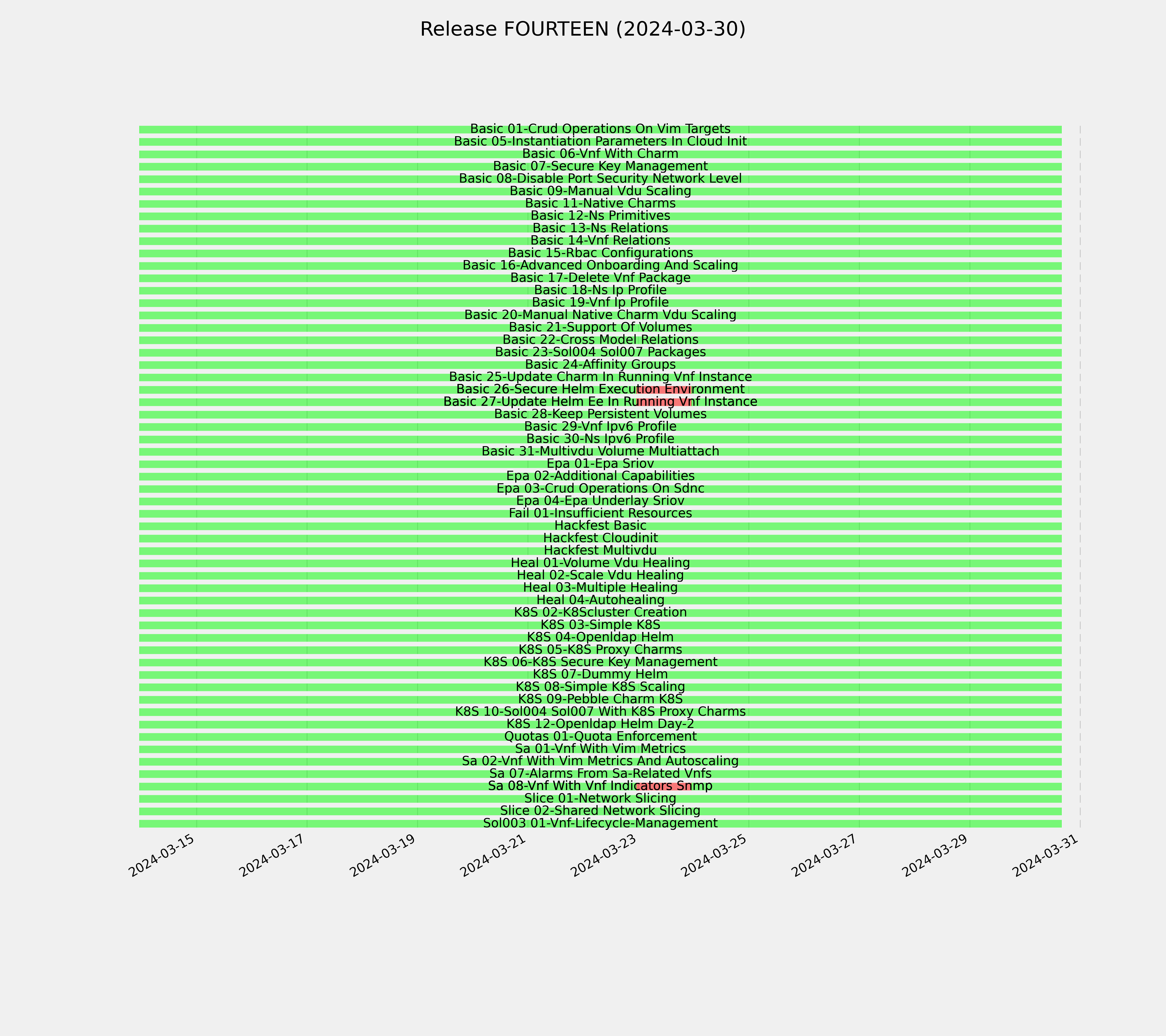 Release FOURTEEN (2024-03-30)

Basic 01-Crud Operations On Vim Targets
Basic 05-Instantiation Parameters In Cloud Init
Basic 06-Vnf With Charm
Basic 07-Secure Key Management
Basic 08-Disable Port Security Network Level
Basic 09-Manual Vdu Scaling
Basic 11-Native Charms
Basic 12-Ns Primitives
Basic 13-Ns Relations
Basic 14-Vnf Relations
Basic 15-Rbac Configurations
Basic 16-Advanced Onboarding And Scaling
Basic 17-Delete Vnf Package
Basic 18-Ns Ip Profile
Basic 19-Vnf Ip Profile
Basic 20-Manual Native Charm Vdu Scaling
Basic 21-Support Of Volumes
Basic 22-Cross Model Relations
Basic 23-Sol004 Sol007 Packages
Basic 24-Affinity Groups
Basic 25-Update Charm In Running Vnf Instance
Basic 26-Secure Helm Execution Environment
Basic 27-Update Helm Ee In Running Vnf Instance
Basic 28-Keep Persistent Volumes
Basic 29-Vnf Ipv6 Profile
Basic 30-Ns Ipv6 Profile
Basic 31-Multivdu Volume Multiattach
Epa 01-Epa Sriov
Epa 02-Additional Capabilities
Epa 03-Crud Operations On Sdnc
Epa 04-Epa Underlay Sriov
Fail 01-Insufficient Resources
Hackfest Basic
Hackfest Cloudinit
Hackfest Multivdu
Heal 01-Volume Vdu Healing
Heal 02-Scale Vdu Healing
Heal 03-Multiple Healing
Heal 04-Autohealing
K8S 02-K8Scluster Creation
K8S 03-Simple K8S
K8S 04-Openldap Helm
K8S 05-K8S Proxy Charms
K8S 06-K8S Secure Key Management
K8S 07-Dummy Helm
K8S 08-Simple K8S Scaling
K8S 09-Pebble Charm K8S
K8S 10-Sol004 Sol007 With K8S Proxy Charms
K8S 12-Openldap Helm Day-2
Quotas 01-Quota Enforcement
Sa 01-Vnf With Vim Metrics
Sa 02-Vnf With Vim Metrics And Autoscaling
Sa 07-Alarms From Sa-Related Vnfs
Sa 08-Vnf With Vnf Indicators Snmp
Slice 01-Network Slicing
Slice 02-Shared Network Slicing
Sol003 01-Vnf-Lifecycle-Management

2024-03-15
2024-03-17
2024-03-19
2024-03-21
2024-03-23
2024-03-25
2024-03-27
2024-03-29
2024-03-31